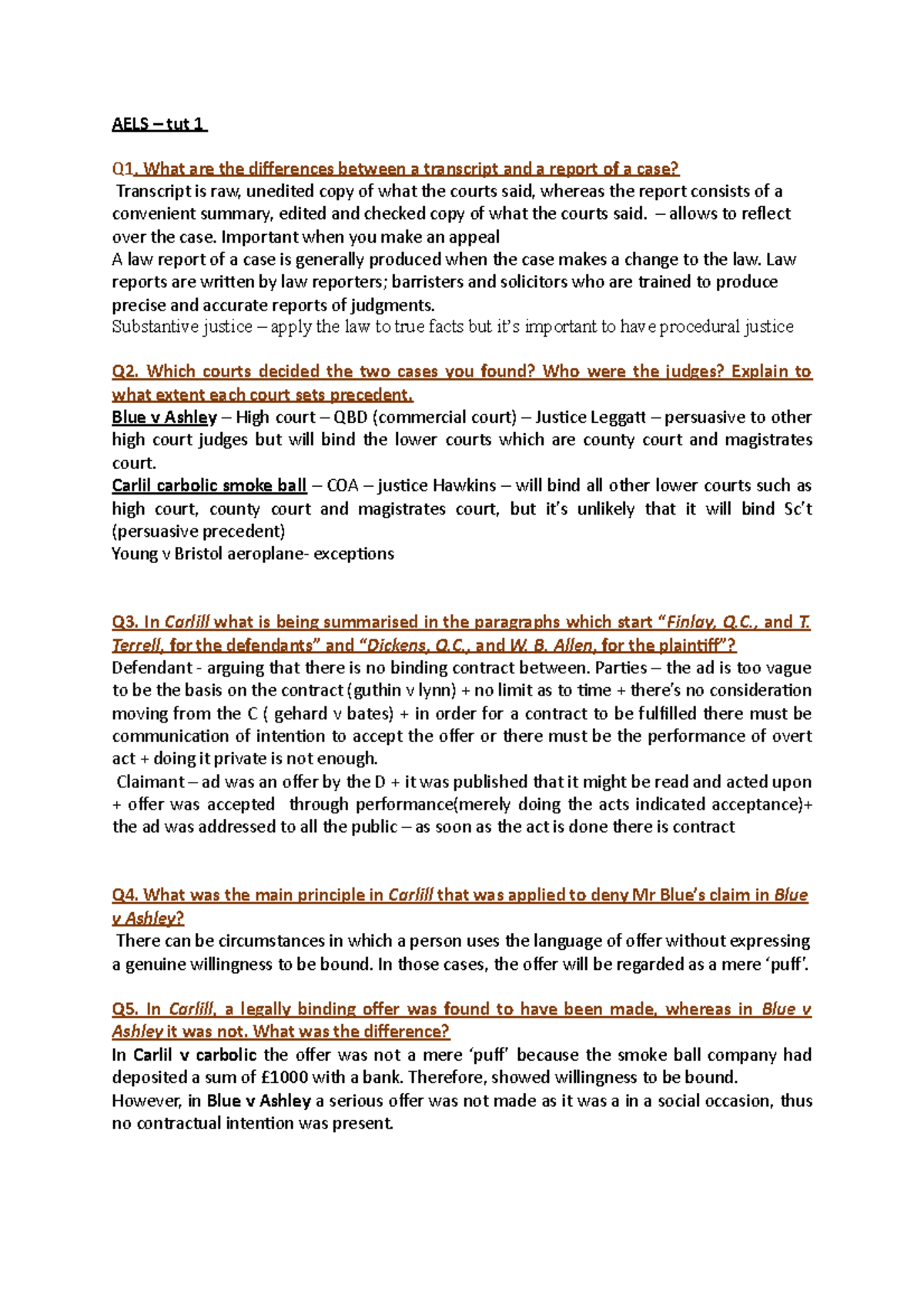 AELS – tut 1

Q1. What are the differences between a transcript and a report of a case?

Transcript is raw, unedited copy of what the courts said, whereas the report consists of a convenient summary, edited and checked copy of what the courts said. – allows to reflect over the case. Important when you make an appeal

A law report of a case is generally produced when the case makes a change to the law. Law reports are written by law reporters; barristers and solicitors who are trained to produce precise and accurate reports of judgments.

Substantive justice – apply the law to true facts but it's important to have procedural justice

Q2. Which courts decided the two cases you found? Who were the judges? Explain to what extent each court sets precedent.

Blue v Ashley – High court – QBD (commercial court) – Justice Leggatt – persuasive to other high court judges but will bind the lower courts which are county court and magistrates court.

Carlil carbolic smoke ball – COA – justice Hawkins – will bind all other lower courts such as high court, county court and magistrates court, but it's unlikely that it will bind Sc't (persuasive precedent)

Young v Bristol aeroplane- exceptions

Q3. In Carlill what is being summarised in the paragraphs which start "Finlay, Q.C., and T. Terrell, for the defendants" and "Dickens, Q.C., and W. B. Allen, for the plaintiff"?

Defendant - arguing that there is no binding contract between. Parties – the ad is too vague to be the basis on the contract (guthin v lynn) + no limit as to time + there's no consideration moving from the C ( gehard v bates) + in order for a contract to be fulfilled there must be communication of intention to accept the offer or there must be the performance of overt act + doing it private is not enough.

Claimant – ad was an offer by the D + it was published that it might be read and acted upon + offer was accepted through performance(merely doing the acts indicated acceptance)+ the ad was addressed to all the public – as soon as the act is done there is contract

Q4. What was the main principle in Carlill that was applied to deny Mr Blue's claim in Blue v Ashley?

There can be circumstances in which a person uses the language of offer without expressing a genuine willingness to be bound. In those cases, the offer will be regarded as a mere 'puff'.

Q5. In Carlill, a legally binding offer was found to have been made, whereas in Blue v Ashley it was not. What was the difference?

In Carlil v carbolic the offer was not a mere 'puff' because the smoke ball company had deposited a sum of £1000 with a bank. Therefore, showed willingness to be bound.

However, in Blue v Ashley a serious offer was not made as it was a in a social occasion, thus no contractual intention was present.